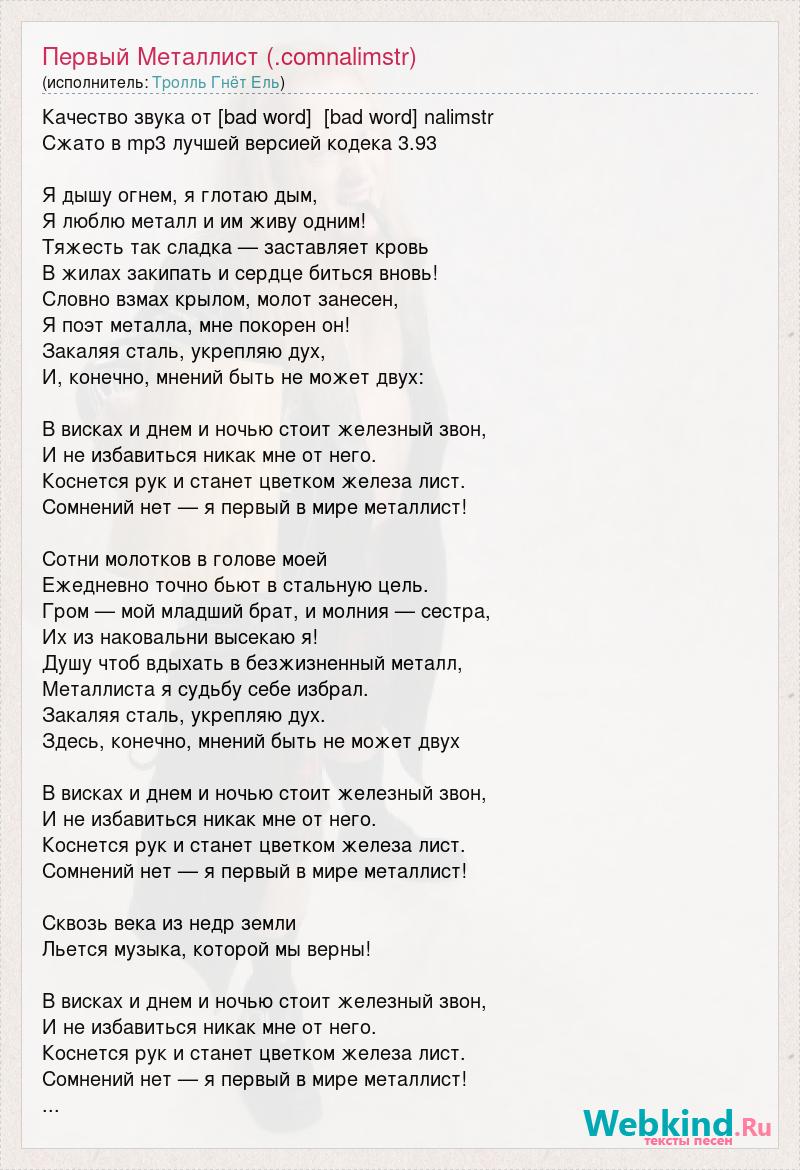 Первый Металлист (.comnalimstr)
(исполнитель: Тролль Гнёт Ель)

Качество звука от [bad word] [bad word] nalimstr
Сжато в mp3 лучшей версией кодека 3.93

Я дышу огнем, я глотаю дым,
Я люблю металл и им живу одним!
Тяжесть так сладка — заставляет кровь
В жилах закипать и сердце биться вновь!
Словно взмах крылом, молот занесен,
Я поэт металла, мне покорен он!
Закаляя сталь, укрепляю дух,
И, конечно, мнений быть не может двух:

В висках и днем и ночью стоит железный звон,
И не избавиться никак мне от него.
Коснется рук и станет цветком железа лист.
Сомнений нет — я первый в мире металлист!

Сотни молотков в голове моей
Ежедневно точно бьют в стальную цель.
Гром — мой младший брат, и молния — сестра,
Их из наковальни высекаю я!
Душу чтоб вдыхать в безжизненный металл,
Металлиста я судьбу себе избрал.
Закаляя сталь, укрепляю дух.
Здесь, конечно, мнений быть не может двух

В висках и днем и ночью стоит железный звон,
И не избавиться никак мне от него.
Коснется рук и станет цветком железа лист.
Сомнений нет — я первый в мире металлист!

Сквозь века из недр земли
Льется музыка, которой мы верны!

В висках и днем и ночью стоит железный звон,
И не избавиться никак мне от него.
Коснется рук и станет цветком железа лист.
Сомнений нет — я первый в мире металлист!
...

Webkind.Ru
тексты песен